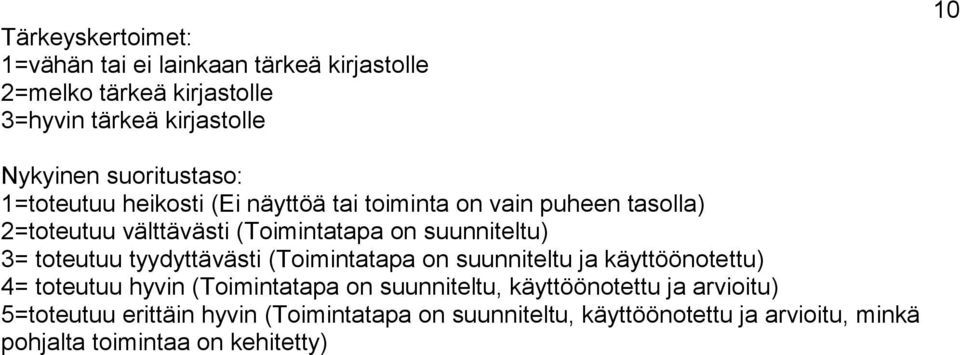 10

Tärkeyskertoimet:
1=vähän tai ei lainkaan tärkeä kirjastolle
2=melko tärkeä kirjastolle
3=hyvin tärkeä kirjastolle

Nykyinen suoritustaso:
1=toteutuu heikosti (Ei näyttöä tai toiminta on vain puheen tasolla)
2=toteutuu välttävästi (Toimintatapa on suunniteltu)
3= toteutuu tyydyttävästi (Toimintatapa on suunniteltu ja käyttöönotettu)
4= toteutuu hyvin (Toimintatapa on suunniteltu, käyttöönotettu ja arvioitu)
5=toteutuu erittäin hyvin (Toimintatapa on suunniteltu, käyttöönotettu ja arvioitu, minkä pohjalta toimintaa on kehitetty)